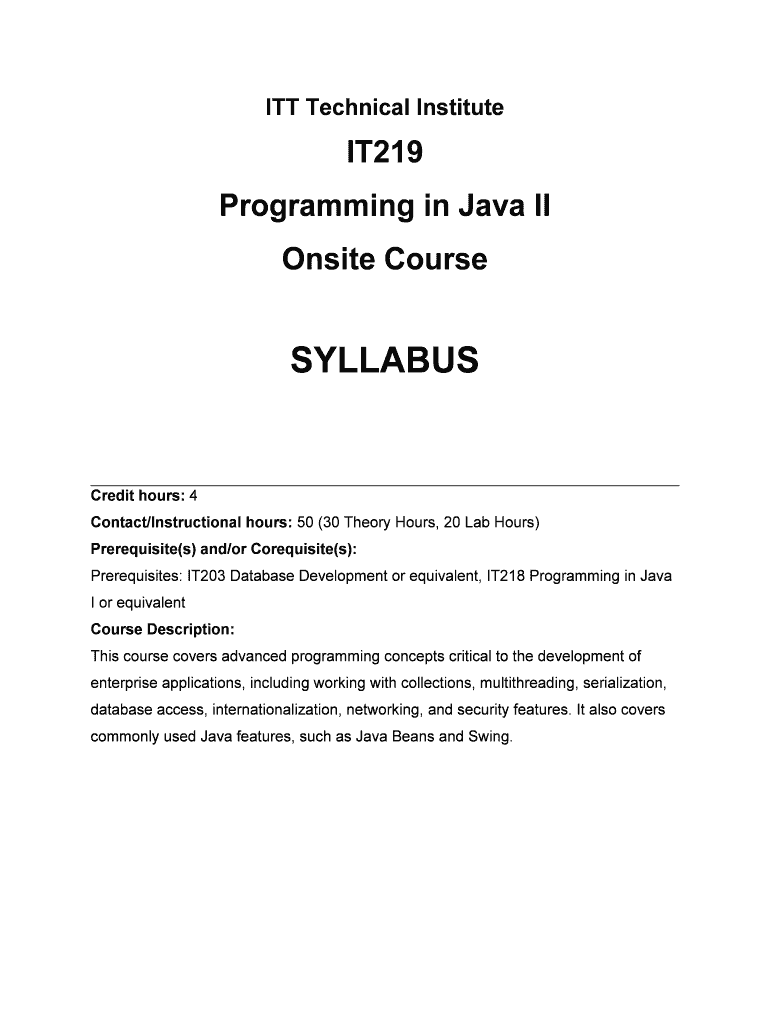 ITT Technical Institute

IT219

Programming in Java II

Onsite Course

SYLLABUS

Credit hours: 4

Contact/Instructional hours: 50 (30 Theory Hours, 20 Lab Hours)

Prerequisite(s) and/or Corequisite(s):

Prerequisites: IT203 Database Development or equivalent, IT218 Programming in Java I or equivalent

Course Description:

This course covers advanced programming concepts critical to the development of enterprise applications, including working with collections, multithreading, serialization, database access, internationalization, networking, and security features. It also covers commonly used Java features, such as Java Beans and Swing.